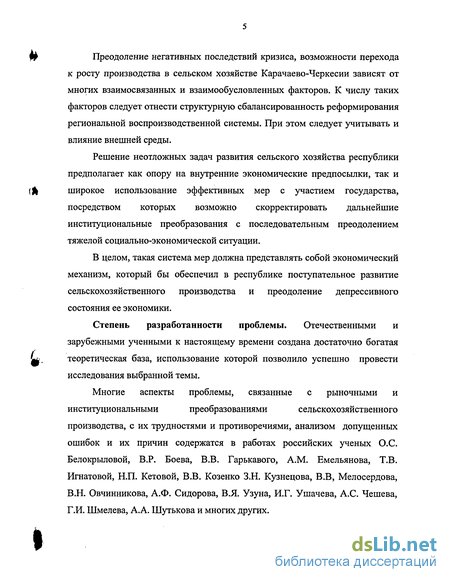 5

Преодоление негативных последствий кризиса, возможности перехода к росту производства в сельском хозяйстве Карачаево-Черкесии зависят от многих взаимосвязанных и взаимообусловленных факторов. К числу таких факторов следует отнести структурную сбалансированность реформирования региональной воспроизводственной системы. При этом следует учитывать и влияние внешней среды.

Решение неотложных задач развития сельского хозяйства республики предполагает как опору на внутренние экономические предпосылки, так и широкое использование эффективных мер с участием государства, посредством которых возможно скорректировать дальнейшие институциональные преобразования с последовательным преодолением тяжелой социально-экономической ситуации.

В целом, такая система мер должна представлять собой экономический механизм, который бы обеспечил в республике поступательное развитие сельскохозяйственного производства и преодоление депрессивного состояния ее экономики.

Степень разработанности проблемы. Отечественными и зарубежными ученными к настоящему времени создана достаточно богатая теоретическая база, использование которой позволило успешно провести исследования выбранной темы.

Многие аспекты проблемы, связанные с рыночными и институциональными преобразованиями сельскохозяйственного производства, с их трудностями и противоречиями, анализом допущенных ошибок и их причин содержатся в работах российских ученых О.С. Белокрыловой, В.Р. Боева, В.В. Гарькавого, А.М. Емельянова, Т.В. Игнатовой, Н.П. Кетовой, В.В. Козенко З.Н. Кузнецова, В.В, Мелосердова, В.Н. Овчинникова, А.Ф. Сидорова, В.Я. Узуна, И.Г. Ушачева, А.С. Чешева, Г.И. Шмелева, А.А. Шутькова и многих других.

dsLib.net
библиотека диссертаций